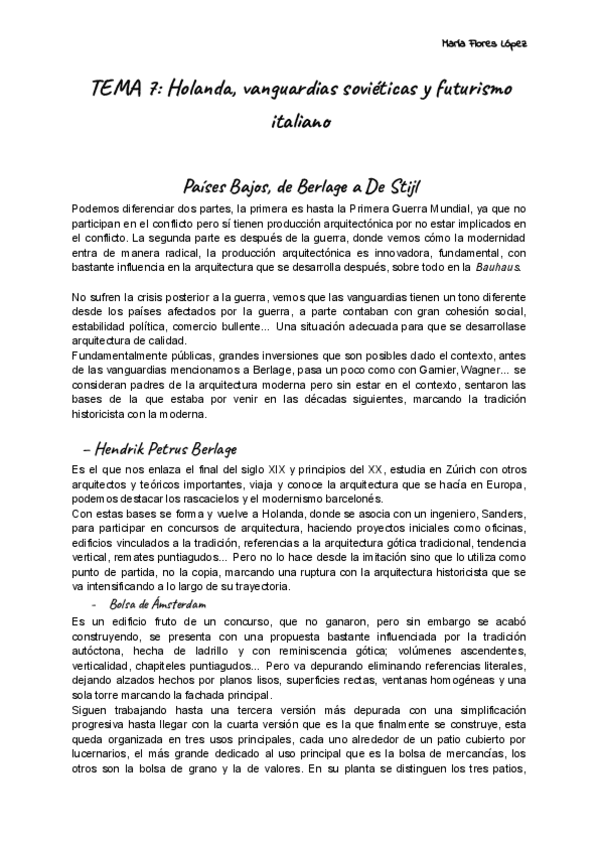 María Flores López

TEMA 7: Holanda, vanguardias soviéticas y futurismo italiano

Países Bajos, de Berlage a De Stijl

Podemos diferenciar dos partes, la primera es hasta la Primera Guerra Mundial, ya que no participan en el conflicto pero sí tienen producción arquitectónica por no estar implicados en el conflicto. La segunda parte es después de la guerra, donde vemos cómo la modernidad entra de manera radical, la producción arquitectónica es innovadora, fundamental, con bastante influencia en la arquitectura que se desarrolla después, sobre todo en la Bauhaus.

No sufren la crisis posterior a la guerra, vemos que las vanguardias tienen un tono diferente desde los países afectados por la guerra, a parte contaban con gran cohesión social, estabilidad política, comercio bullente... Una situación adecuada para que se desarrollase arquitectura de calidad.
Fundamentalmente públicas, grandes inversiones que son posibles dado el contexto, antes de las vanguardias mencionamos a Berlage, pasa un poco como con Garnier, Wagner... se consideran padres de la arquitectura moderna pero sin estar en el contexto, sentaron las bases de la que estaba por venir en las décadas siguientes, marcando la tradición historicista con la moderna.

– Hendrik Petrus Berlage

Es el que nos enlaza el final del siglo XIX y principios del XX, estudia en Zúrich con otros arquitectos y teóricos importantes, viaja y conoce la arquitectura que se hacía en Europa, podemos destacar los rascacielos y el modernismo barcelonés.
Con estas bases se forma y vuelve a Holanda, donde se asocia con un ingeniero, Sanders, para participar en concursos de arquitectura, haciendo proyectos iniciales como oficinas, edificios vinculados a la tradición, referencias a la arquitectura gótica tradicional, tendencia vertical, remates puntiagudos... Pero no lo hace desde la imitación sino que lo utiliza como punto de partida, no la copia, marcando una ruptura con la arquitectura historicista que se va intensificando a lo largo de su trayectoria.

- Bolsa de Ámsterdam

Es un edificio fruto de un concurso, que no ganaron, pero sin embargo se acabó construyendo, se presenta con una propuesta bastante influenciada por la tradición autóctona, hecha de ladrillo y con reminiscencia gótica; volúmenes ascendentes, verticalidad, chapiteles puntiagudos... Pero va depurando eliminando referencias literales, dejando alzados hechos por planos lisos, superficies rectas, ventanas homogéneas y una sola torre marcando la fachada principal.
Siguen trabajando hasta una tercera versión más depurada con una simplificación progresiva hasta llegar con la cuarta versión que es la que finalmente se construye, esta queda organizada en tres usos principales, cada uno alrededor de un patio cubierto por lucernarios, el más grande dedicado al uso principal que es la bolsa de mercancías, los otros son la bolsa de grano y la de valores. En su planta se distinguen los tres patios,